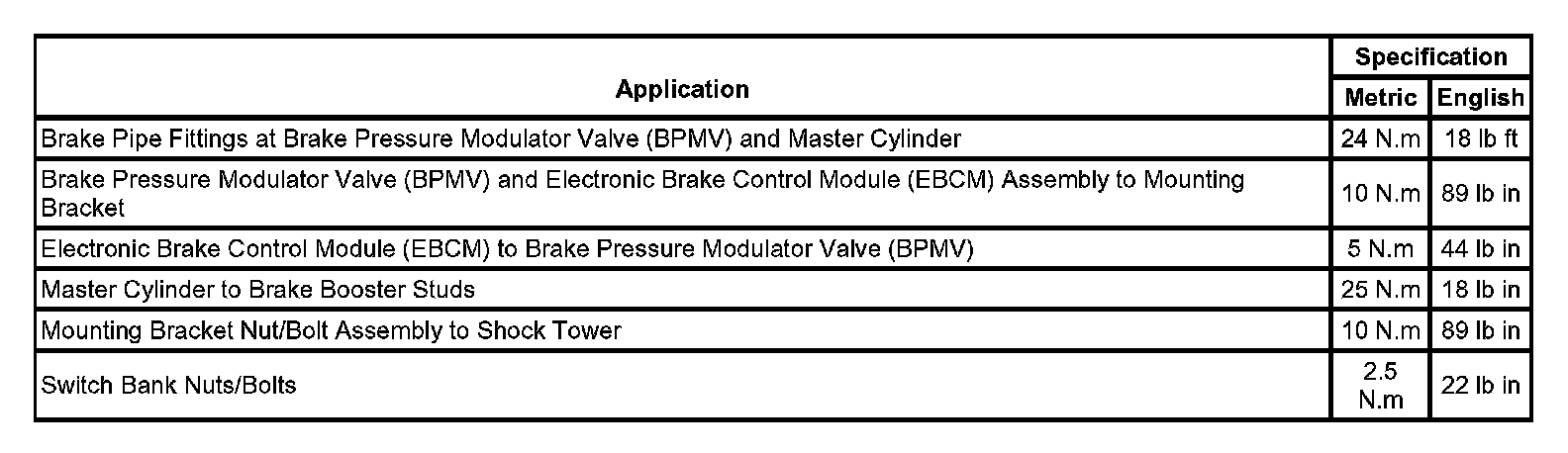 | Application | Specification Metric | Specification English |
|---|---|---|
| Brake Pipe Fittings at Brake Pressure Modulator Valve (BPMV) and Master Cylinder | 24 N.m | 18 lb ft |
| Brake Pressure Modulator Valve (BPMV) and Electronic Brake Control Module (EBCM) Assembly to Mounting Bracket | 10 N.m | 89 lb in |
| Electronic Brake Control Module (EBCM) to Brake Pressure Modulator Valve (BPMV) | 5 N.m | 44 lb in |
| Master Cylinder to Brake Booster Studs | 25 N.m | 18 lb in |
| Mounting Bracket Nut/Bolt Assembly to Shock Tower | 10 N.m | 89 lb in |
| Switch Bank Nuts/Bolts | 2.5 N.m | 22 lb in |